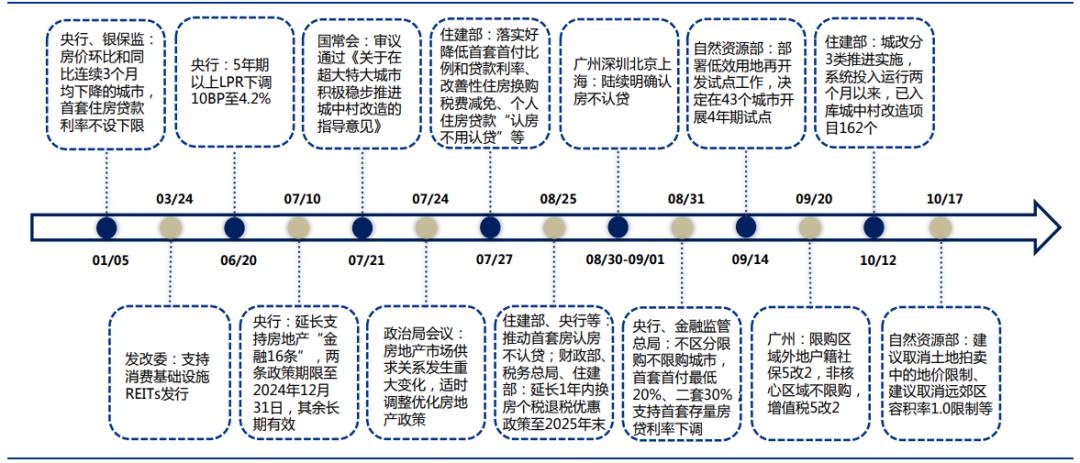 央行、银保监：房价环比和同比连续3个月均下降的城市，首套住房贷款利率不设下限

央行：5年期以上LPR下调10BP至4.2%

国常会：审议通过《关于在超大特大城市积极稳步推进城中村改造的指导意见》

住建部：落实好降低首套首付比例和贷款利率、改善性住房换购税费减免、个人住房贷款“认房不用认贷”等

广州深圳北京上海：陆续明确认房不认贷

自然资源部：部署低效用地再开发试点工作，决定在43个城市开展4年期试点

住建部：城改分3类推进实施，系统投入运行两个月以来，已入库城中村改造项目162个

03/24

07/10

07/24

08/25

08/31

09/20

10/17

01/05

06/20

07/21

07/27

08/30-09/01

09/14

10/12

发改委：支持消费基础设施REITs发行

央行：延长支持房地产“金融16条”，两条政策期限至2024年12月31日，其余长期有效

政治局会议：房地产市场供求关系发生重大变化，适时调整优化房地产政策

住建部、央行等：推动首套房认房不认贷；财政部、税务总局、住建部：延长1年内换房个税退税优惠政策至2025年末

央行、金融监管总局：不区分限购不限购城市，首套首付最低20%、二套30%支持首套存量房贷利率下调

广州：限购区域外地户籍社保5改2，非核心区域不限购，增值税5改2

自然资源部：建议取消土地拍卖中的地价限制、建议取消远郊区容积率1.0限制等